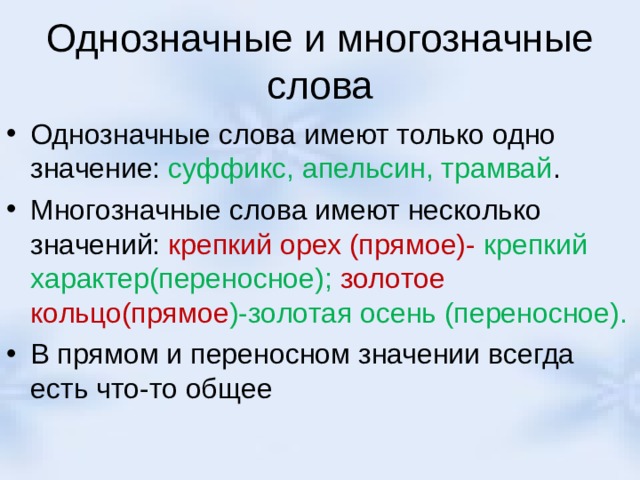 Однозначные и многозначные слова

• Однозначные слова имеют только одно значение: суффикс, апельсин, трамвай.

• Многозначные слова имеют несколько значений: крепкий орех (прямое)- крепкий характер(переносное); золотое кольцо(прямое)-золотая осень (переносное).

• В прямом и переносном значении всегда есть что-то общее